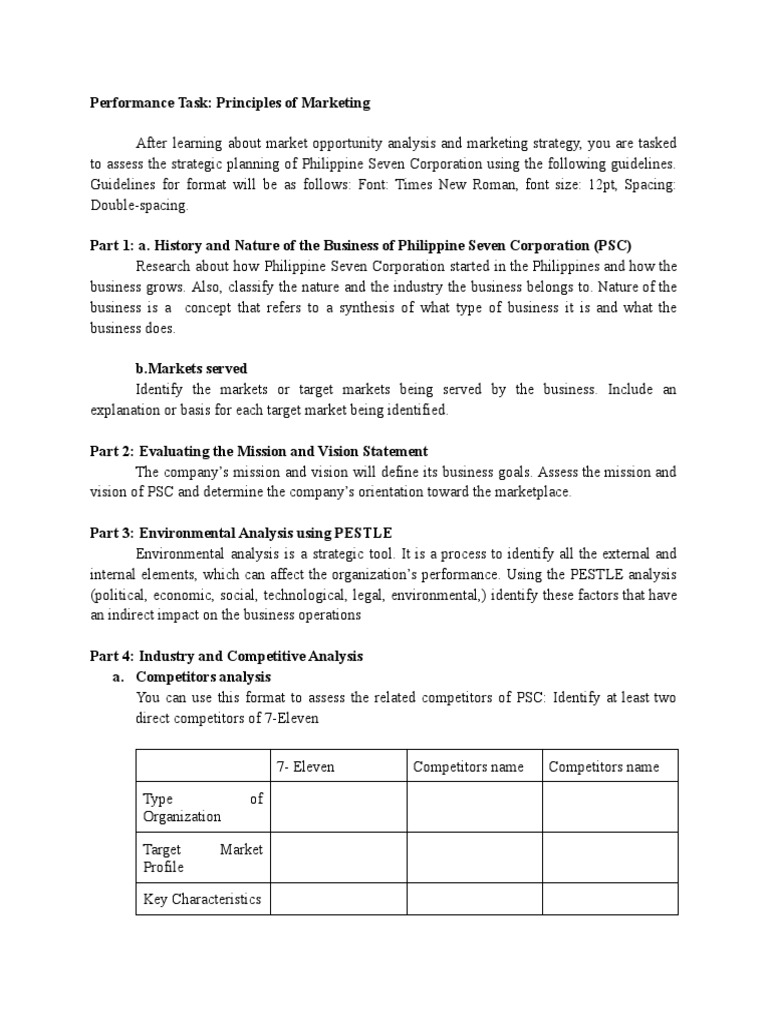 Performance Task: Principles of Marketing

After learning about market opportunity analysis and marketing strategy, you are tasked to assess the strategic planning of Philippine Seven Corporation using the following guidelines. Guidelines for format will be as follows: Font: Times New Roman, font size: 12pt, Spacing: Double-spacing.

Part 1: a. History and Nature of the Business of Philippine Seven Corporation (PSC)

Research about how Philippine Seven Corporation started in the Philippines and how the business grows. Also, classify the nature and the industry the business belongs to. Nature of the business is a concept that refers to a synthesis of what type of business it is and what the business does.

b.Markets served

Identify the markets or target markets being served by the business. Include an explanation or basis for each target market being identified.

Part 2: Evaluating the Mission and Vision Statement

The company's mission and vision will define its business goals. Assess the mission and vision of PSC and determine the company's orientation toward the marketplace.

Part 3: Environmental Analysis using PESTLE

Environmental analysis is a strategic tool. It is a process to identify all the external and internal elements, which can affect the organization's performance. Using the PESTLE analysis (political, economic, social, technological, legal, environmental,) identify these factors that have an indirect impact on the business operations

Part 4: Industry and Competitive Analysis

a. Competitors analysis

You can use this format to assess the related competitors of PSC: Identify at least two direct competitors of 7-Eleven

| | 7- Eleven | Competitors name | Competitors name |
|---|---|---|---|
| Type of Organization | | | |
| Target Market Profile | | | |
| Key Characteristics | | | |